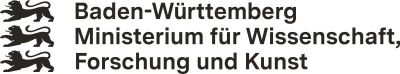 Baden-Württemberg
Ministerium für Wissenschaft, Forschung und Kunst